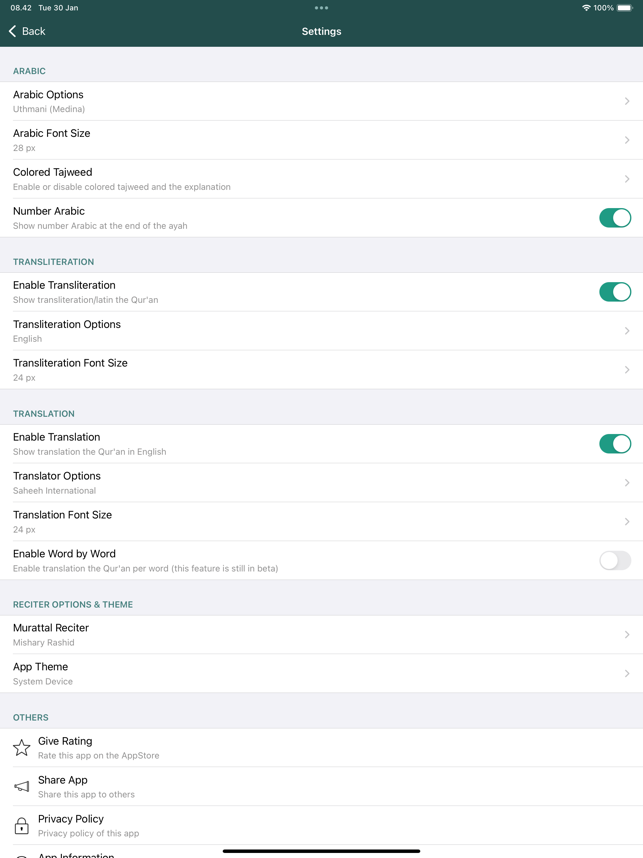 08.42 Tue 30 Jan
100%

Back
Settings

ARABIC

Arabic Options
Uthmani (Medina)

Arabic Font Size
28 px

Colored Tajweed
Enable or disable colored tajweed and the explanation

Number Arabic
Show number Arabic at the end of the ayah

TRANSLITERATION

Enable Transliteration
Show transliteration/latin the Qur'an

Transliteration Options
English

Transliteration Font Size
24 px

TRANSLATION

Enable Translation
Show translation the Qur'an in English

Translator Options
Saheeh International

Translation Font Size
24 px

Enable Word by Word
Enable translation the Qur'an per word (this feature is still in beta)

RECITER OPTIONS & THEME

Murattal Reciter
Mishary Rashid

App Theme
System Device

OTHERS

Give Rating
Rate this app on the AppStore

Share App
Share this app to others

Privacy Policy
Privacy policy of this app

App Information